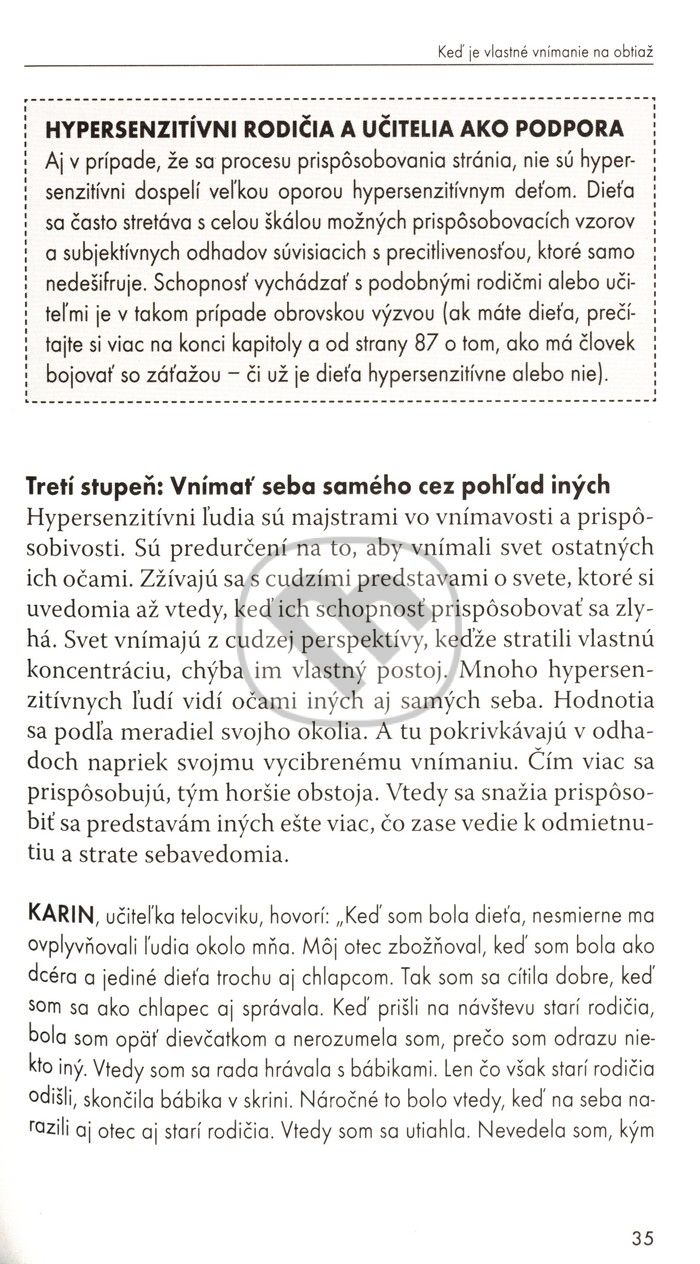 Keď je vlastné vnímanie na obtiaž

HYPERSENZITÍVNI RODIČIA A UČITELIA AKO PODPORA
Aj v prípade, že sa procesu prispôsobovania stránia, nie sú hypersenzitívni dospelí veľkou oporou hypersenzitívnym deťom. Dieťa sa často stretáva s celou škálou možných prispôsobovacích vzorov a subjektívnych odhadov súvisiacich s precitlivenosťou, ktoré samo nedešifruje. Schopnosť vychádzať s podobnými rodičmi alebo učiteľmi je v takom prípade obrovskou výzvou (ak máte dieťa, prečítajte si viac na konci kapitoly a od strany 87 o tom, ako má človek bojovať so záťažou – či už je dieťa hypersenzitívne alebo nie).

Tretí stupeň: Vnímať seba samého cez pohľad iných
Hypersenzitívni ľudia sú majstrami vo vnímavosti a prispôsobivosti. Sú predurčení na to, aby vnímali svet ostatných ich očami. Zžívajú sa s cudzími predstavami o svete, ktoré si uvedomia až vtedy, keď ich schopnosť prispôsobovať sa zlyhá. Svet vnímajú z cudzej perspektívy, keďže stratili vlastnú koncentráciu, chýba im vlastný postoj. Mnoho hypersenzitívnych ľudí vidí očami iných aj samých seba. Hodnotia sa podľa meradiel svojho okolia. A tu pokrivkávajú v odhadoch napriek svojmu vycibrenému vnímaniu. Čím viac sa prispôsobujú, tým horšie obstoja. Vtedy sa snažia prispôsobiť sa predstavám iných ešte viac, čo zase vedie k odmietnutiu a strate sebavedomia.

KARIN, učiteľka telocviku, hovorí: „Keď som bola dieťa, nesmierne ma ovplyvňovali ľudia okolo mňa. Môj otec zbožňoval, keď som bola ako dcéra a jediné dieťa trochu aj chlapcom. Tak som sa cítila dobre, keď som sa ako chlapec aj správala. Keď prišli na návštevu starí rodičia, bola som opäť dievčatkom a nerozumela som, prečo som odrazu niekto iný. Vtedy som sa rada hrávala s bábikami. Len čo však starí rodičia odišli, skončila bábika v skrini. Náročné to bolo vtedy, keď na seba narazili aj otec aj starí rodičia. Vtedy som sa utiahla. Nevedela som, kým

35